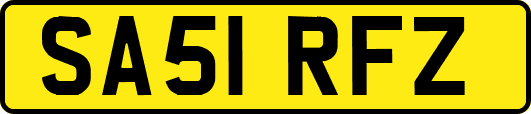 SA51 RFZ